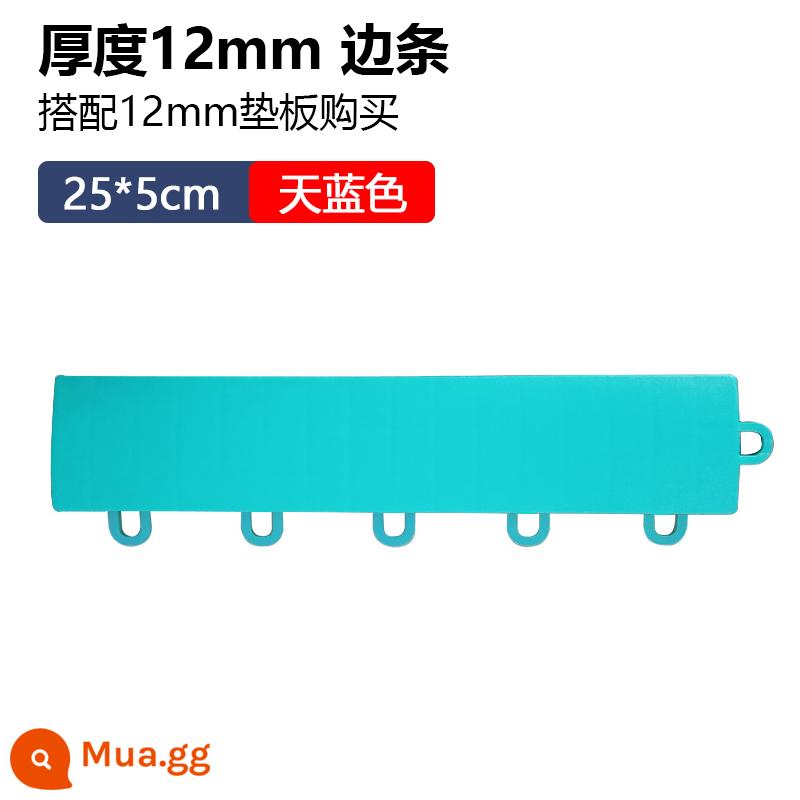 厚度12mm 边条

搭配12mm垫板购买

25*5cm 天蓝色

Mua.gg